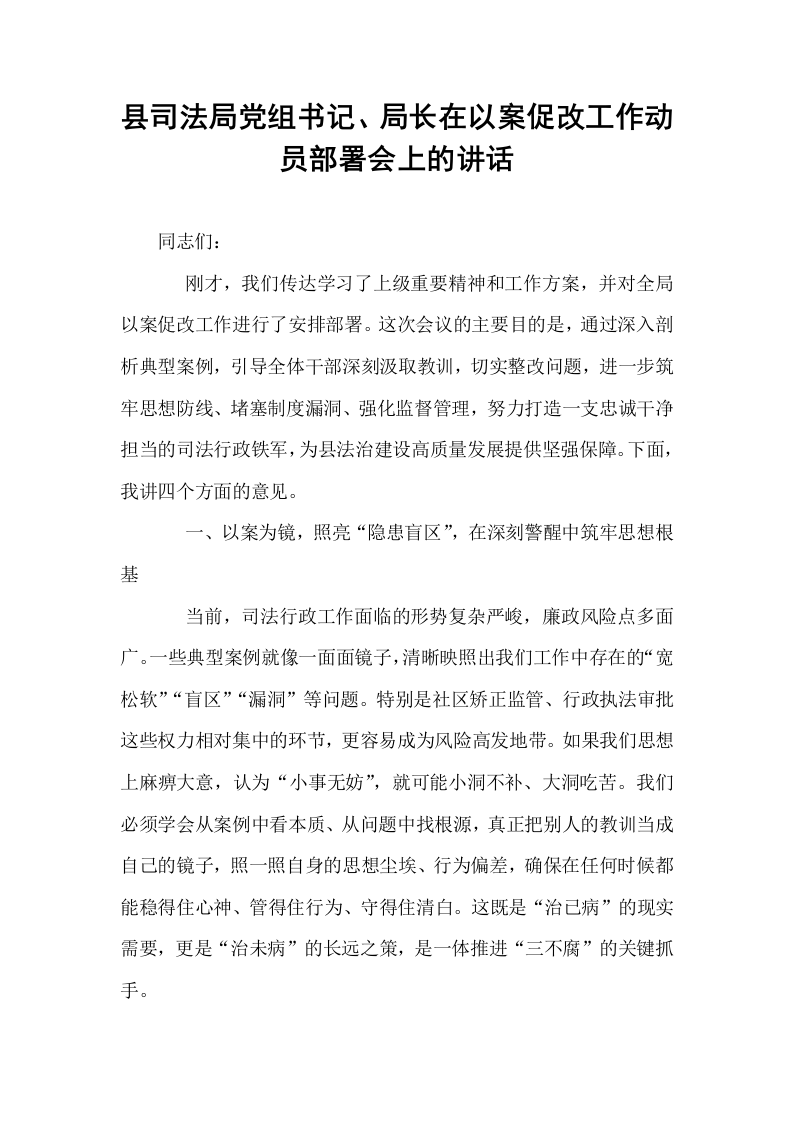 县司法局党组书记、局长在以案促改工作动员部署会上的讲话

同志们：

刚才，我们传达学习了上级重要精神和工作方案，并对全局以案促改工作进行了安排部署。这次会议的主要目的是，通过深入剖析典型案例，引导全体干部深刻汲取教训，切实整改问题，进一步筑牢思想防线、堵塞制度漏洞、强化监督管理，努力打造一支忠诚干净担当的司法行政铁军，为县法治建设高质量发展提供坚强保障。下面，我讲四个方面的意见。

一、以案为镜，照亮“隐患盲区”，在深刻警醒中筑牢思想根基

当前，司法行政工作面临的形势复杂严峻，廉政风险点多面广。一些典型案例就像一面面镜子，清晰映照出我们工作中存在的“宽松软”“盲区”“漏洞”等问题。特别是社区矫正监管、行政执法审批这些权力相对集中的环节，更容易成为风险高发地带。如果我们思想上麻痹大意，认为“小事无妨”，就可能小洞不补、大洞吃苦。我们必须学会从案例中看本质、从问题中找根源，真正把别人的教训当成自己的镜子，照一照自身的思想尘埃、行为偏差，确保在任何时候都能稳得住心神、管得住行为、守得住清白。这既是“治已病”的现实需要，更是“治未病”的长远之策，是一体推进“三不腐”的关键抓手。